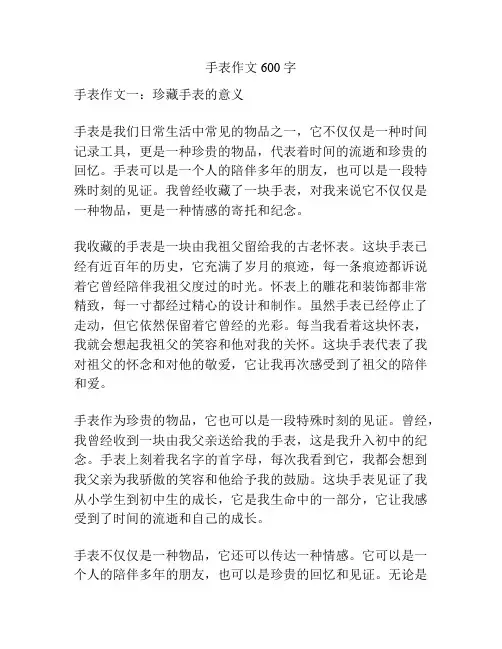 手表作文 600 字

手表作文一：珍藏手表的意义

手表是我们日常生活中常见的物品之一，它不仅仅是一种时间记录工具，更是一种珍贵的物品，代表着时间的流逝和珍贵的回忆。手表可以是一个人的陪伴多年的朋友，也可以是一段特殊时刻的见证。我曾经收藏了一块手表，对我来说它不仅仅是一种物品，更是一种情感的寄托和纪念。

我收藏的手表是一块由我祖父留给我的古老怀表。这块手表已经有近百年的历史，它充满了岁月的痕迹，每一条痕迹都诉说着它曾经陪伴我祖父度过的时光。怀表上的雕花和装饰都非常精致，每一寸都经过精心的设计和制作。虽然手表已经停止了走动，但它依然保留着它曾经的光彩。每当我看着这块怀表，我就会想起我祖父的笑容和他对我的关怀。这块手表代表了我对祖父的怀念和对他的敬爱，它让我再次感受到了祖父的陪伴和爱。

手表作为珍贵的物品，它也可以是一段特殊时刻的见证。曾经，我曾经收到一块由我父亲送给我的手表，这是我升入初中的纪念。手表上刻着我名字的首字母，每次我看到它，我都会想到我父亲为我骄傲的笑容和他给予我的鼓励。这块手表见证了我从小学生到初中生的成长，它是我生命中的一部分，它让我感受到了时间的流逝和自己的成长。

手表不仅仅是一种物品，它还可以传达一种情感。它可以是一个人的陪伴多年的朋友，也可以是珍贵的回忆和见证。无论是